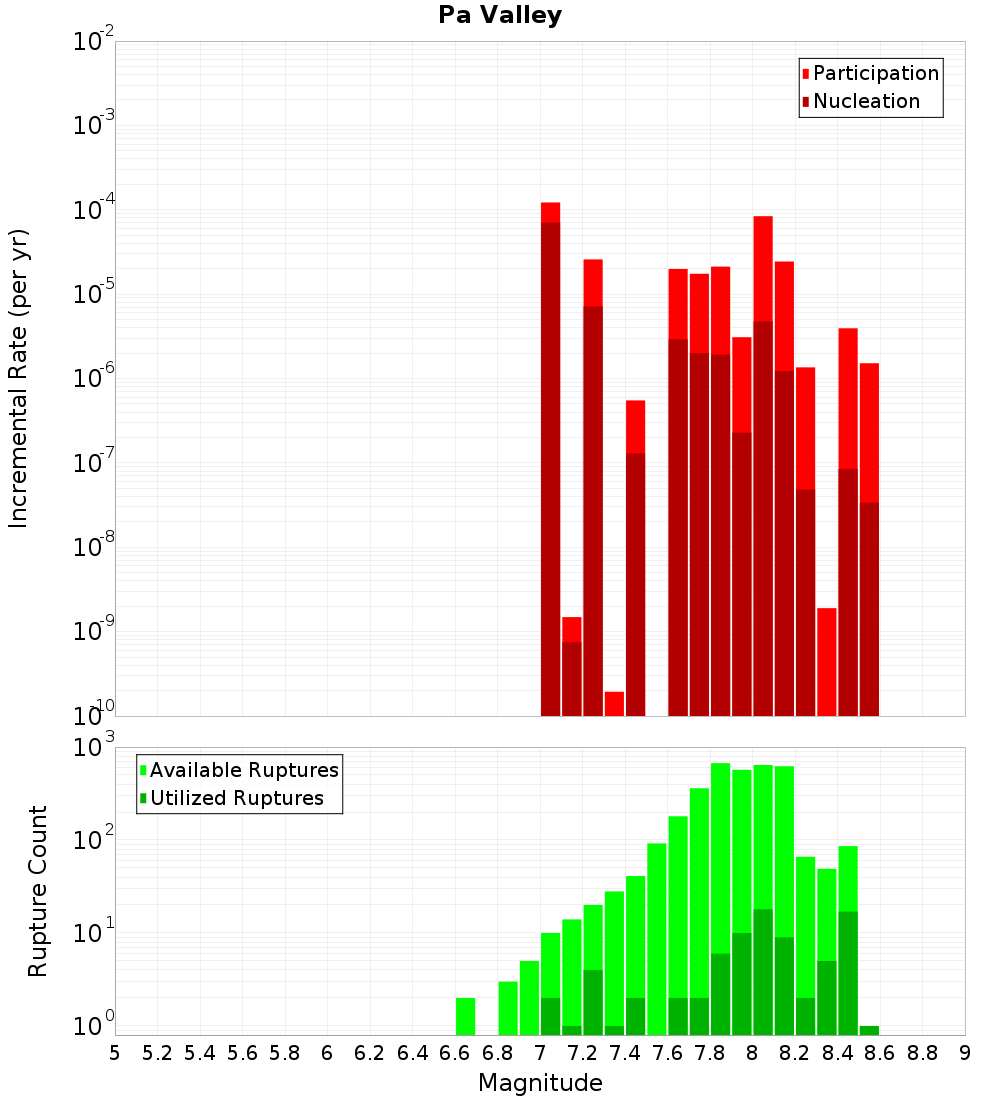 Pa Valley

Participation
Nucleation

Incremental Rate (per yr)

$10^{-2}$
$10^{-3}$
$10^{-4}$
$10^{-5}$
$10^{-6}$
$10^{-7}$
$10^{-8}$
$10^{-9}$
$10^{-10}$

Available Ruptures
Utilized Ruptures

Rupture Count

$10^{3}$
$10^{2}$
$10^{1}$
$10^{0}$

5 5.2 5.4 5.6 5.8 6 6.2 6.4 6.6 6.8 7 7.2 7.4 7.6 7.8 8 8.2 8.4 8.6 8.8 9

Magnitude